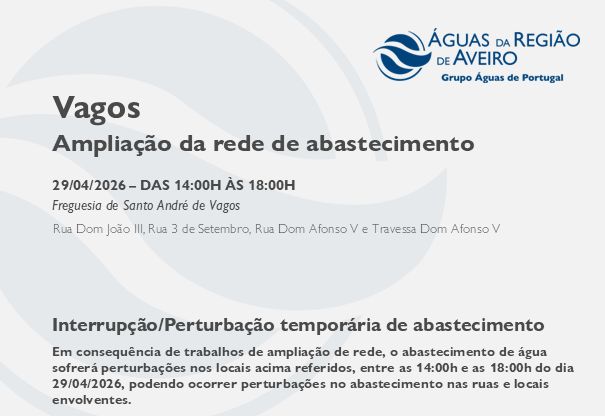 ÁGUAS DA REGIÃO DE AVEIRO
Grupo Águas de Portugal

Vagos

Ampliação da rede de abastecimento

29/04/2026 – DAS 14:00H ÀS 18:00H

Freguesia de Santo André de Vagos

Rua Dom João III, Rua 3 de Setembro, Rua Dom Afonso V e Travessa Dom Afonso V

Interrupção/Perturbação temporária de abastecimento

Em consequência de trabalhos de ampliação de rede, o abastecimento de água sofrerá perturbações nos locais acima referidos, entre as 14:00h e as 18:00h do dia 29/04/2026, podendo ocorrer perturbações no abastecimento nas ruas e locais envolventes.